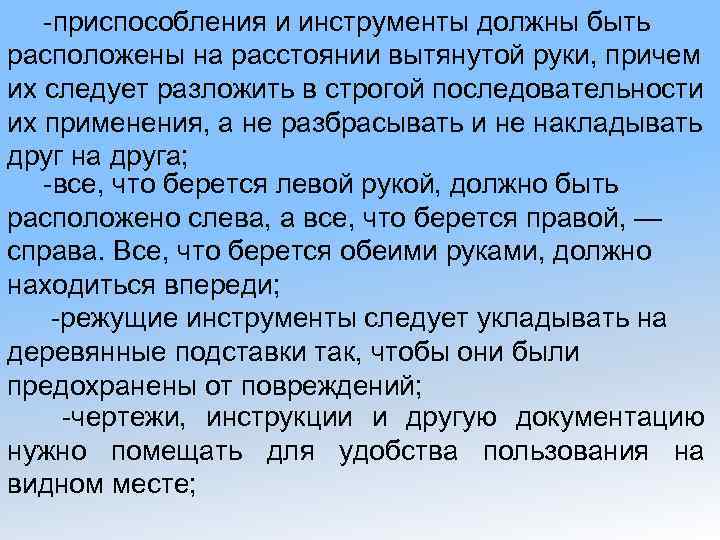 -приспособления и инструменты должны быть расположены на расстоянии вытянутой руки, причем их следует разложить в строгой последовательности их применения, а не разбрасывать и не накладывать друг на друга;

-все, что берется левой рукой, должно быть расположено слева, а все, что берется правой, — справа. Все, что берется обеими руками, должно находиться впереди;

-режущие инструменты следует укладывать на деревянные подставки так, чтобы они были предохранены от повреждений;

-чертежи, инструкции и другую документацию нужно помещать для удобства пользования на видном месте;